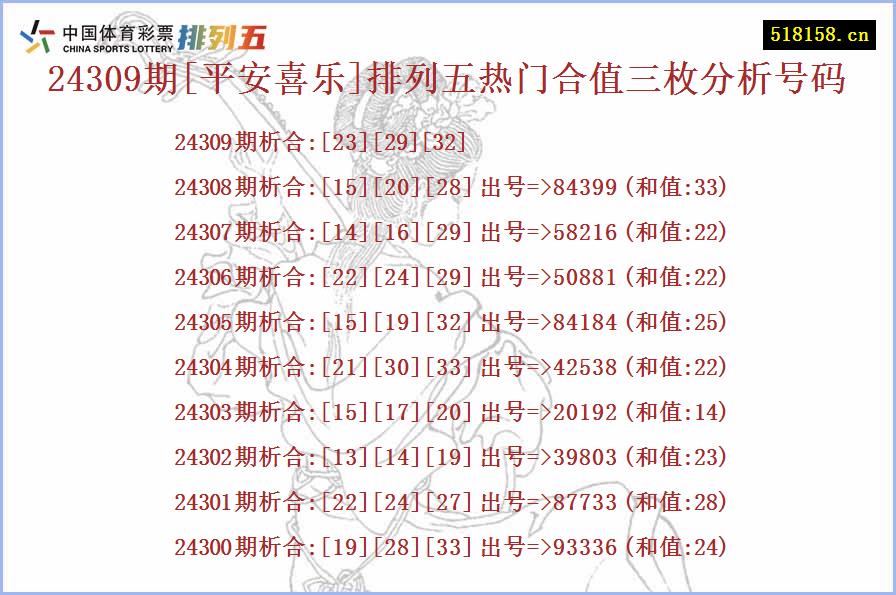 中国体育彩票 CHINA SPORTS LOTTERY 排列五

518158.cn

24309期[平安喜乐]排列五热门合值三枚分析号码

24309期析合:[23][29][32]

24308期析合:[15][20][28]出号=>84399(和值:33)

24307期析合:[14][16][29]出号=>58216(和值:22)

24306期析合:[22][24][29]出号=>50881(和值:22)

24305期析合:[15][19][32]出号=>84184(和值:25)

24304期析合:[21][30][33]出号=>42538(和值:22)

24303期析合:[15][17][20]出号=>20192(和值:14)

24302期析合:[13][14][19]出号=>39803(和值:23)

24301期析合:[22][24][27]出号=>87733(和值:28)

24300期析合:[19][28][33]出号=>93336(和值:24)